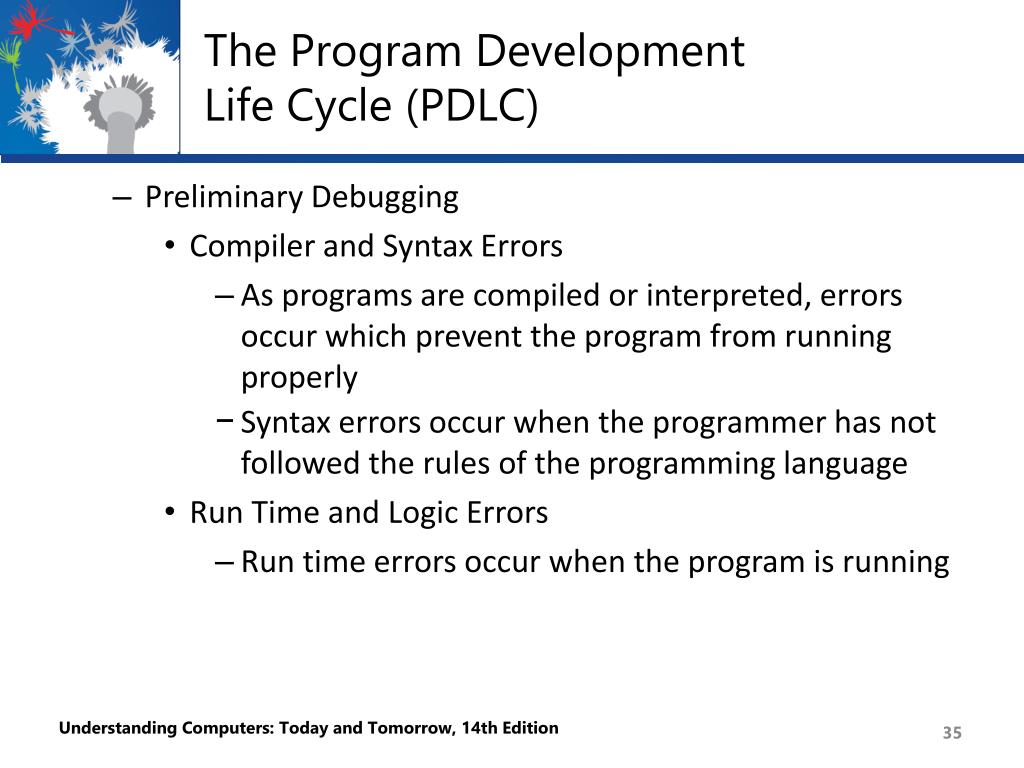 The Program Development Life Cycle (PDLC)

– Preliminary Debugging

• Compiler and Syntax Errors

– As programs are compiled or interpreted, errors occur which prevent the program from running properly

– Syntax errors occur when the programmer has not followed the rules of the programming language

• Run Time and Logic Errors

– Run time errors occur when the program is running

Understanding Computers: Today and Tomorrow, 14th Edition

35